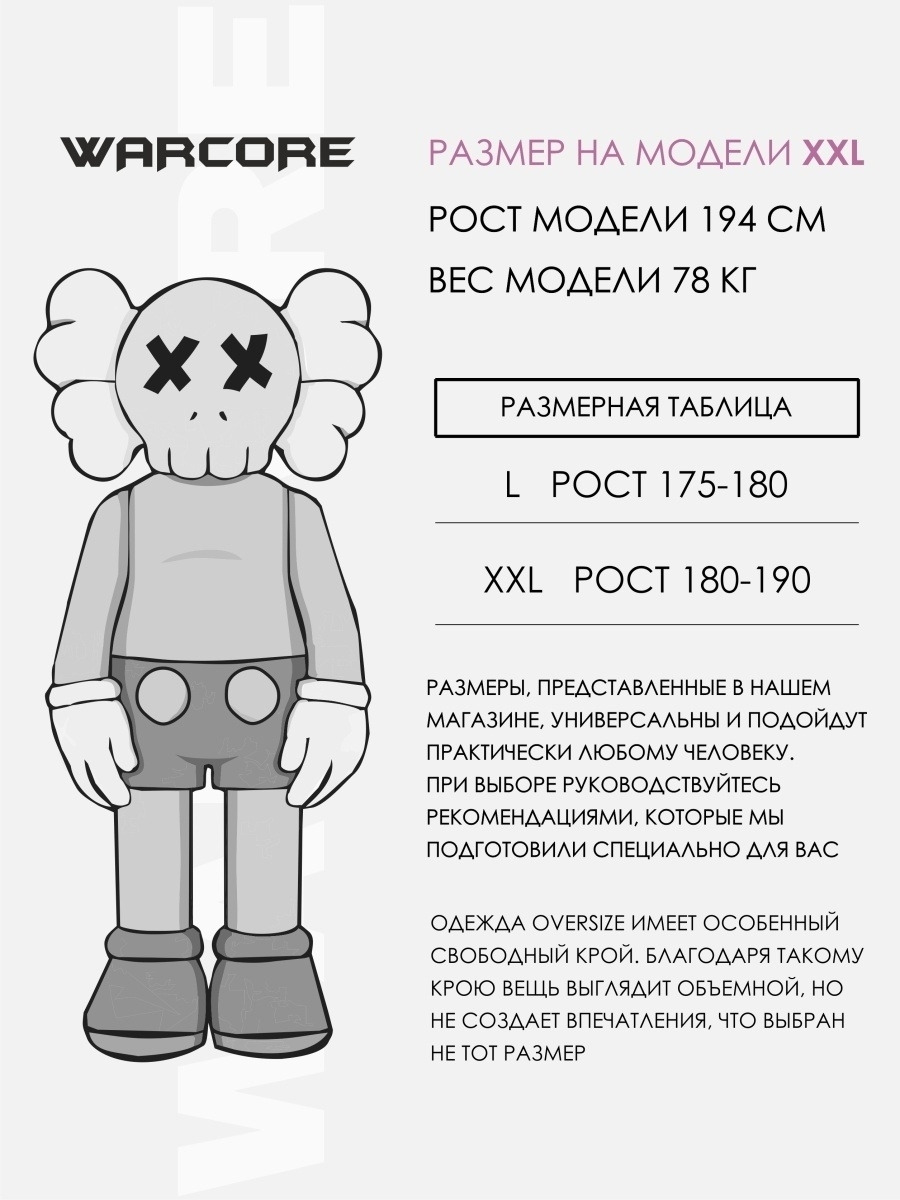 WARCORE

РАЗМЕР НА МОДЕЛИ XXL

РОСТ МОДЕЛИ 194 СМ

ВЕС МОДЕЛИ 78 КГ

РАЗМЕРНАЯ ТАБЛИЦА

L РОСТ 175-180

XXL РОСТ 180-190

РАЗМЕРЫ, ПРЕДСТАВЛЕННЫЕ В НАШЕМ МАГАЗИНЕ, УНИВЕРСАЛЬНЫ И ПОДОЙДУТ ПРАКТИЧЕСКИ ЛЮБОМУ ЧЕЛОВЕКУ. ПРИ ВЫБОРЕ РУКОВОДСТВУЙТЕСЬ РЕКОМЕНДАЦИЯМИ, КОТОРЫЕ МЫ ПОДГОТОВИЛИ СПЕЦИАЛЬНО ДЛЯ ВАС

ОДЕЖДА OVERSIZE ИМЕЕТ ОСОБЕННЫЙ СВОБОДНЫЙ КРОЙ. БЛАГОДАРЯ ТАКОМУ КРОЮ ВЕЩЬ ВЫГЛЯДИТ ОБЪЕМНОЙ, НО НЕ СОЗДАЕТ ВПЕЧАТЛЕНИЯ, ЧТО ВЫБРАН НЕ ТОТ РАЗМЕР

WARCORE